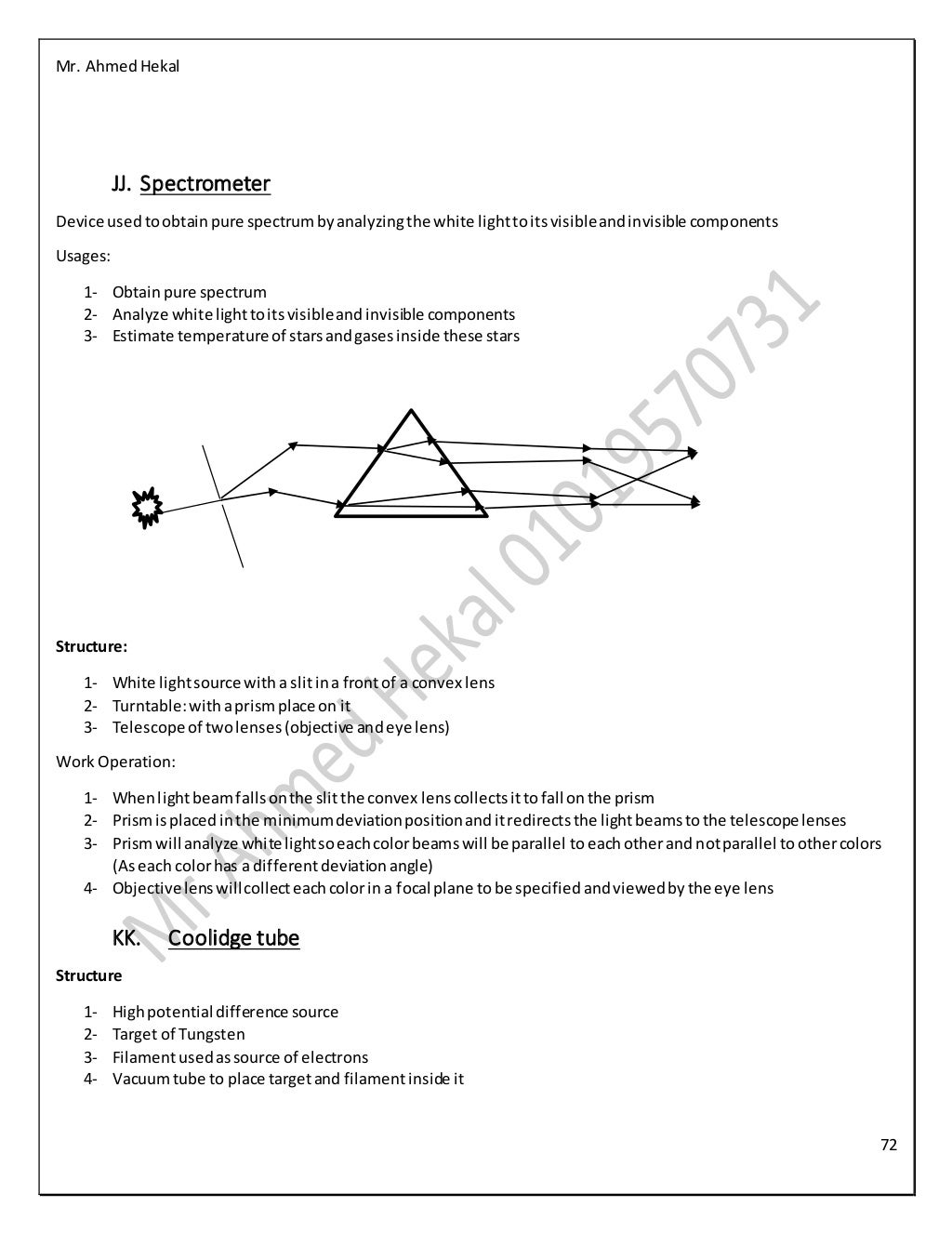 Mr. Ahmed Hekal

JJ. Spectrometer

Device used to obtain pure spectrum by analyzing the white light to its visible and invisible components

Usages:

1- Obtain pure spectrum
2- Analyze white light to its visible and invisible components
3- Estimate temperature of stars and gases inside these stars

Mr Ahmed Hekal 01019570731

Structure:

1- White light source with a slit in a front of a convex lens
2- Turntable: with a prism place on it
3- Telescope of two lenses (objective and eye lens)

Work Operation:

1- When light beam falls on the slit the convex lens collects it to fall on the prism
2- Prism is placed in the minimum deviation position and it redirects the light beams to the telescope lenses
3- Prism will analyze white light so each color beams will be parallel to each other and not parallel to other colors (As each color has a different deviation angle)
4- Objective lens will collect each color in a focal plane to be specified and viewed by the eye lens

KK. Coolidge tube

Structure

1- High potential difference source
2- Target of Tungsten
3- Filament used as source of electrons
4- Vacuum tube to place target and filament inside it

72